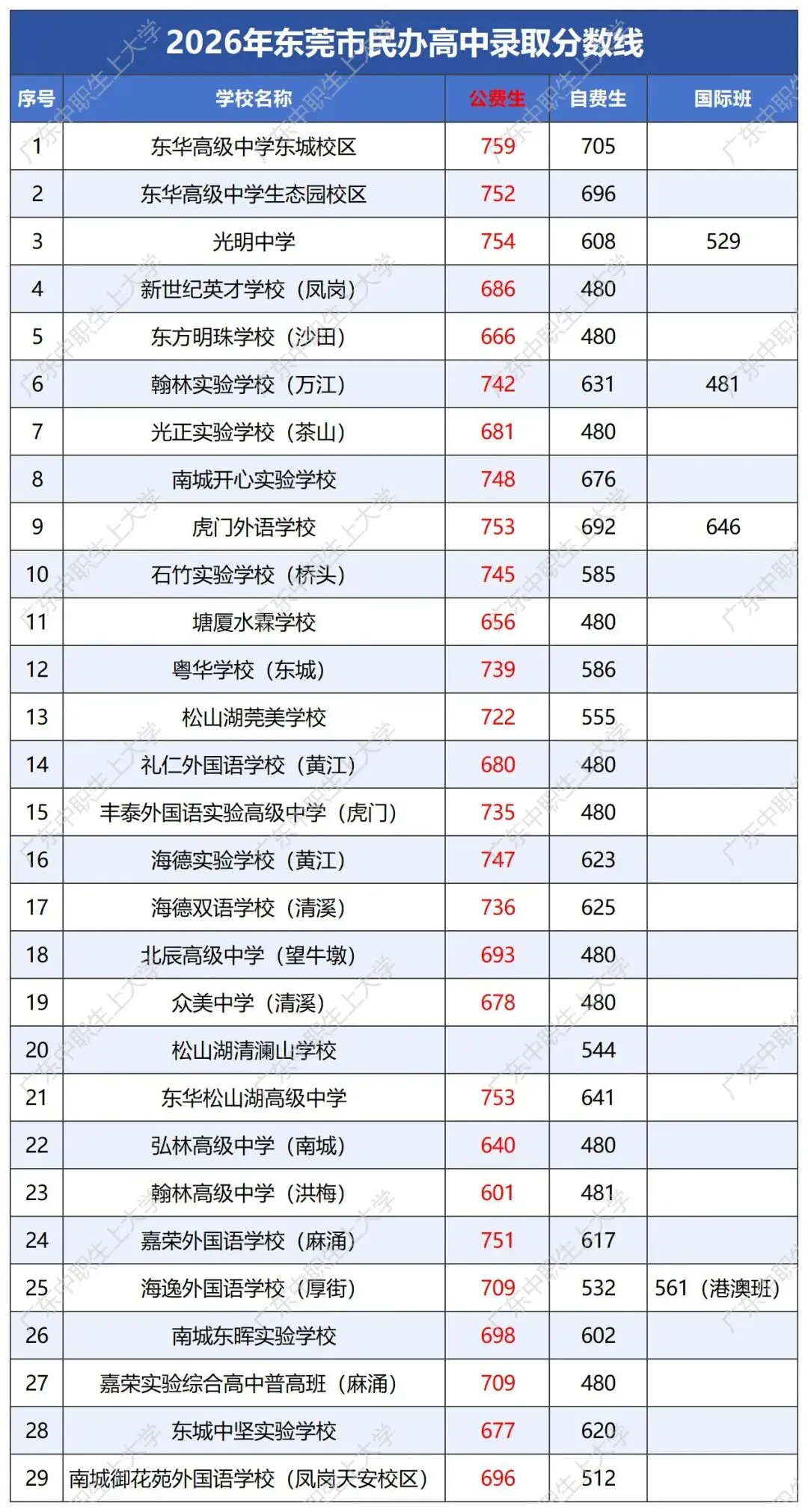 2026年东莞市民办高中录取分数线

| 序号 | 学校名称 | 公费生 | 自费生 | 国际班 |
|---|---|---|---|---|
| 1 | 东华高级中学东城校区 | 759 | 705 | |
| 2 | 东华高级中学生态园校区 | 752 | 696 | |
| 3 | 光明中学 | 754 | 608 | 529 |
| 4 | 新世纪英才学校（凤岗） | 686 | 480 | |
| 5 | 东方明珠学校（沙田） | 666 | 480 | |
| 6 | 翰林实验学校（万江） | 742 | 631 | 481 |
| 7 | 光正实验学校（茶山） | 681 | 480 | |
| 8 | 南城开心实验学校 | 748 | 676 | |
| 9 | 虎门外语学校 | 753 | 692 | 646 |
| 10 | 石竹实验学校（桥头） | 745 | 585 | |
| 11 | 塘厦水霖学校 | 656 | 480 | |
| 12 | 粤华学校（东城） | 739 | 586 | |
| 13 | 松山湖莞美学校 | 722 | 555 | |
| 14 | 礼仁外国语学校（黄江） | 680 | 480 | |
| 15 | 丰泰外国语实验高级中学（虎门） | 735 | 480 | |
| 16 | 海德实验学校（黄江） | 747 | 623 | |
| 17 | 海德双语学校（清溪） | 736 | 625 | |
| 18 | 北辰高级中学（望牛墩） | 693 | 480 | |
| 19 | 众美中学（清溪） | 678 | 480 | |
| 20 | 松山湖清澜山学校 | | 544 | |
| 21 | 东华松山湖高级中学 | 753 | 641 | |
| 22 | 弘林高级中学（南城） | 640 | 480 | |
| 23 | 翰林高级中学（洪梅） | 601 | 481 | |
| 24 | 嘉荣外国语学校（麻涌） | 751 | 617 | |
| 25 | 海逸外国语学校（厚街） | 709 | 532 | 561（港澳班） |
| 26 | 南城东晖实验学校 | 698 | 602 | |
| 27 | 嘉荣实验综合高中普高班（麻涌） | 709 | 480 | |
| 28 | 东城中坚实验学校 | 677 | 620 | |
| 29 | 南城御花苑外国语学校（凤岗天安校区） | 696 | 512 | |

广东中职生上大学